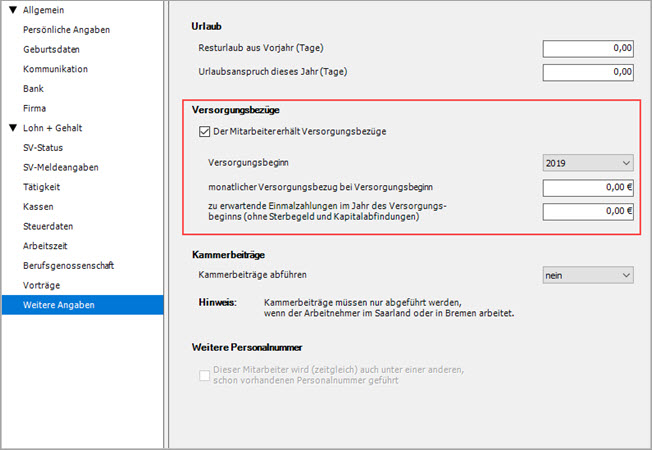 ▼ Allgemein
Persönliche Angaben
Geburtsdaten
Kommunikation
Bank
Firma
▼ Lohn + Gehalt
SV-Status
SV-Meldeangaben
Tätigkeit
Kassen
Steuerdaten
Arbeitszeit
Berufsgenossenschaft
Vorträge
Weitere Angaben

Urlaub
Resturlaub aus Vorjahr (Tage) 0,00
Urlaubsanspruch dieses Jahr (Tage) 0,00

Versorgungsbezüge
Der Mitarbeiter erhält Versorgungsbezüge
Versorgungsbeginn 2019
monatlicher Versorgungsbezug bei Versorgungsbeginn 0,00 €
zu erwartende Einmalzahlungen im Jahr des Versorgungsbeginns (ohne Sterbegeld und Kapitalabfindungen) 0,00 €

Kammerbeiträge
Kammerbeiträge abführen nein
Hinweis: Kammerbeiträge müssen nur abgeführt werden, wenn der Arbeitnehmer im Saarland oder in Bremen arbeitet.

Weitere Personalnummer
Dieser Mitarbeiter wird (zeitgleich) auch unter einer anderen, schon vorhandenen Personalnummer geführt